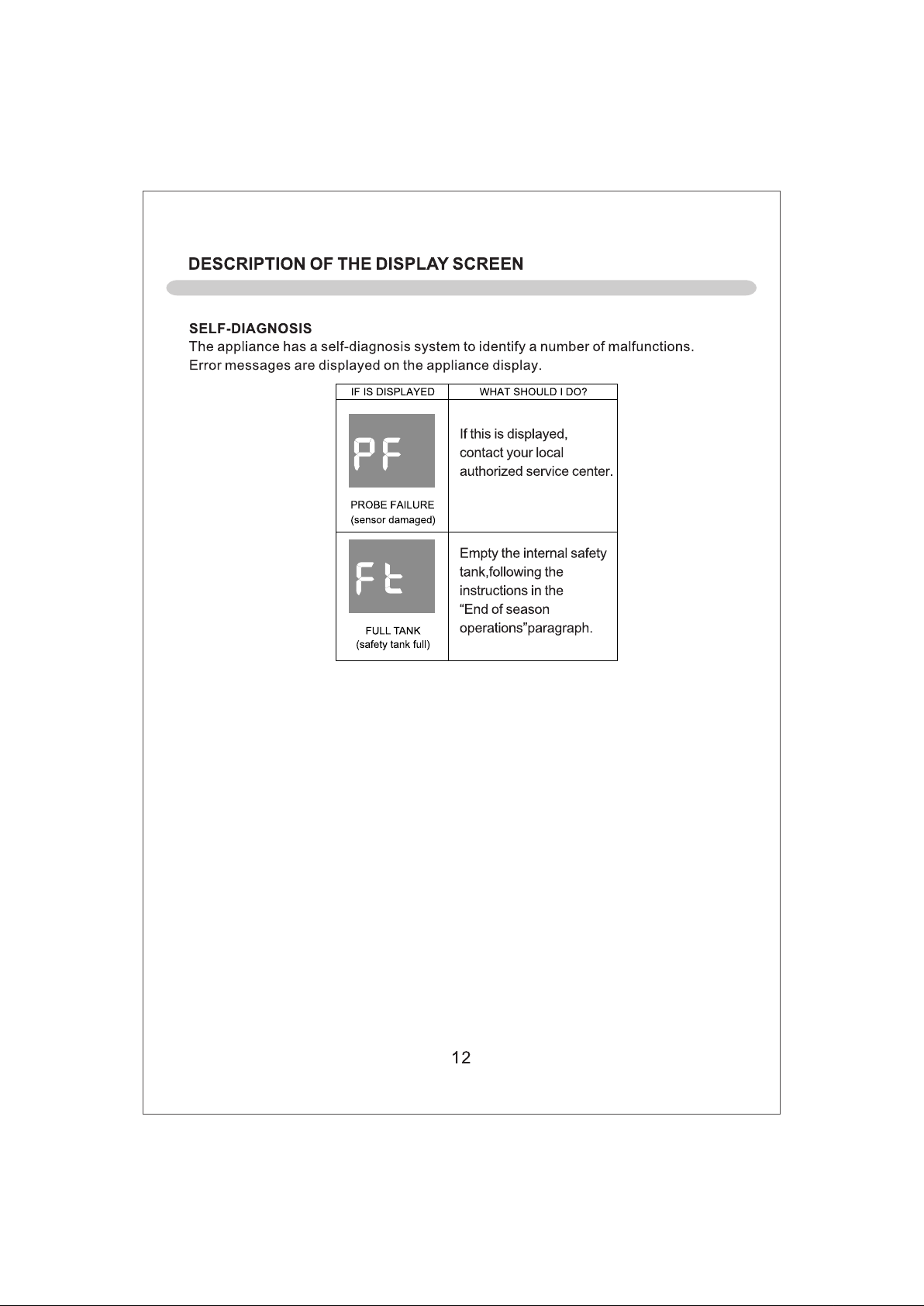 DESCRIPTION OF THE DISPLAY SCREEN

SELF-DIAGNOSIS
The appliance has a self-diagnosis system to identify a number of malfunctions. Error messages are displayed on the appliance display.

| IF IS DISPLAYED | WHAT SHOULD I DO? |
|---|---|
| PF PROBE FAILURE (sensor damaged) | If this is displayed, contact your local authorized service center. |
| Ft FULL TANK (safety tank full) | Empty the internal safety tank,following the instructions in the "End of season operations"paragraph. |

12